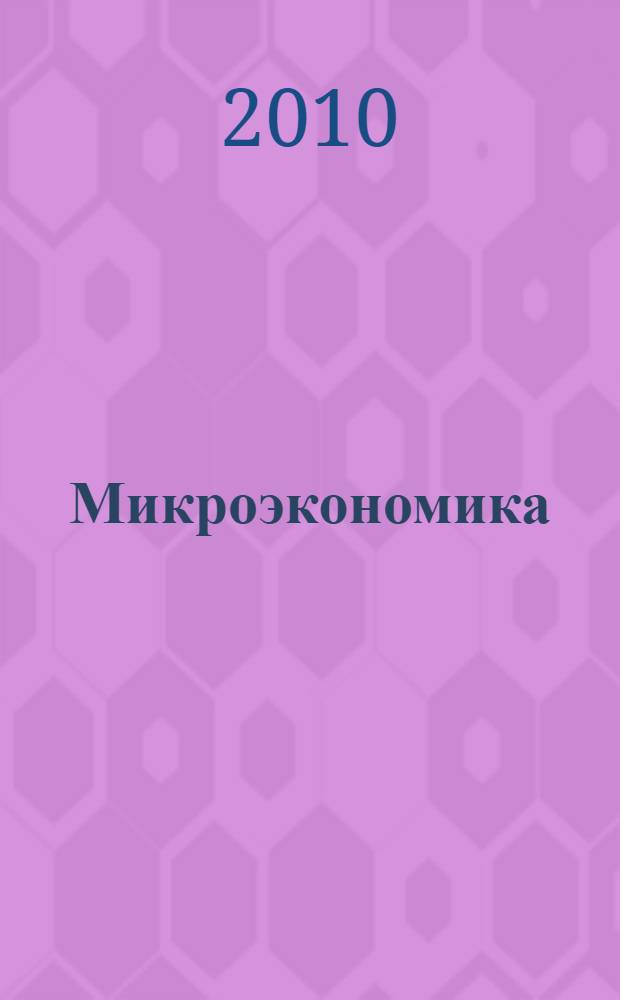 2010

Микроэкономика